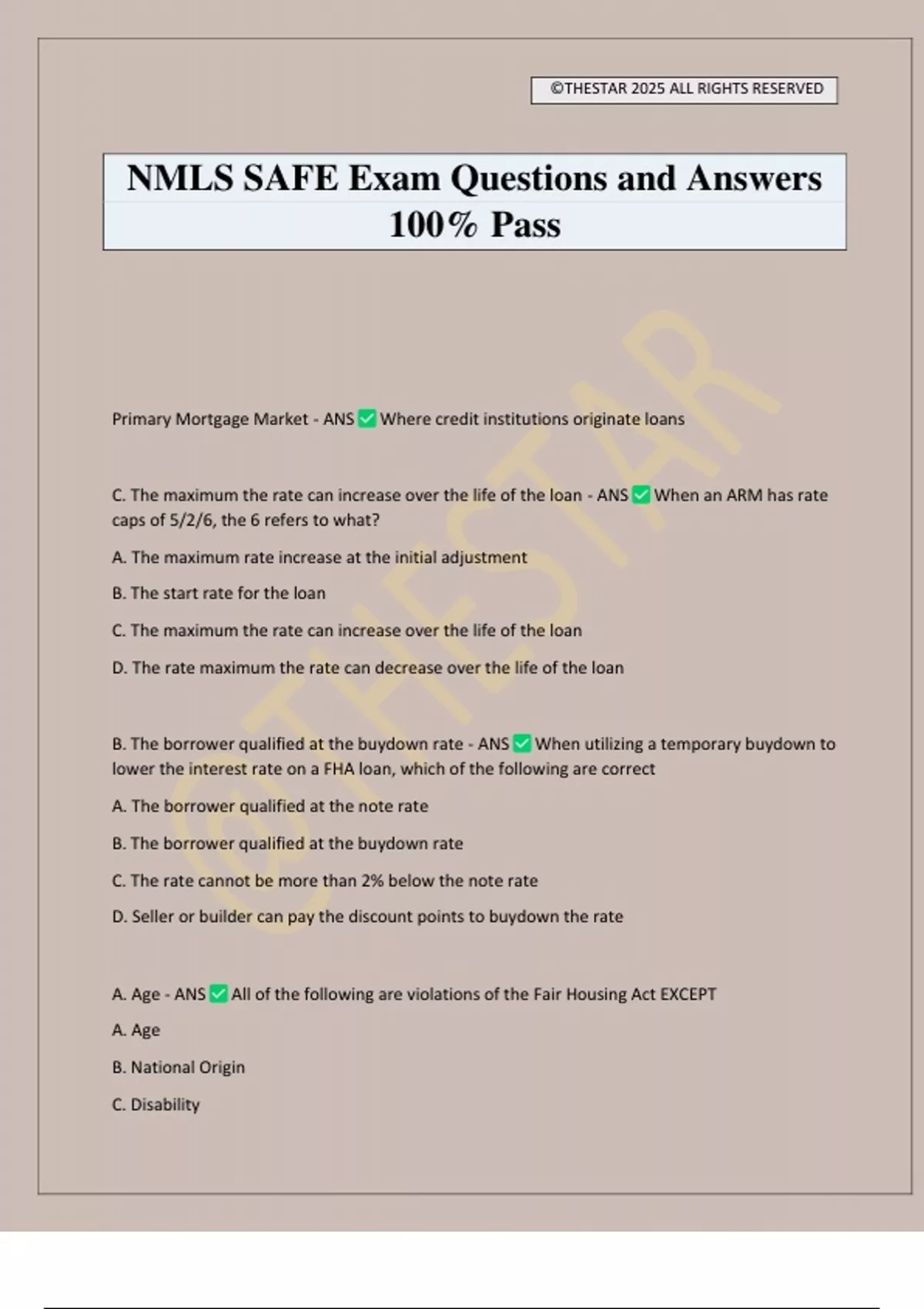 ©THESTAR 2025 ALL RIGHTS RESERVED

NMLS SAFE Exam Questions and Answers 100% Pass

©THESTAR

Primary Mortgage Market - ANS ✅ Where credit institutions originate loans

C. The maximum the rate can increase over the life of the loan - ANS ✅ When an ARM has rate caps of 5/2/6, the 6 refers to what?

A. The maximum rate increase at the initial adjustment

B. The start rate for the loan

C. The maximum the rate can increase over the life of the loan

D. The rate maximum the rate can decrease over the life of the loan

B. The borrower qualified at the buydown rate - ANS ✅ When utilizing a temporary buydown to lower the interest rate on a FHA loan, which of the following are correct

A. The borrower qualified at the note rate

B. The borrower qualified at the buydown rate

C. The rate cannot be more than 2% below the note rate

D. Seller or builder can pay the discount points to buydown the rate

A. Age - ANS ✅ All of the following are violations of the Fair Housing Act EXCEPT

A. Age

B. National Origin

C. Disability